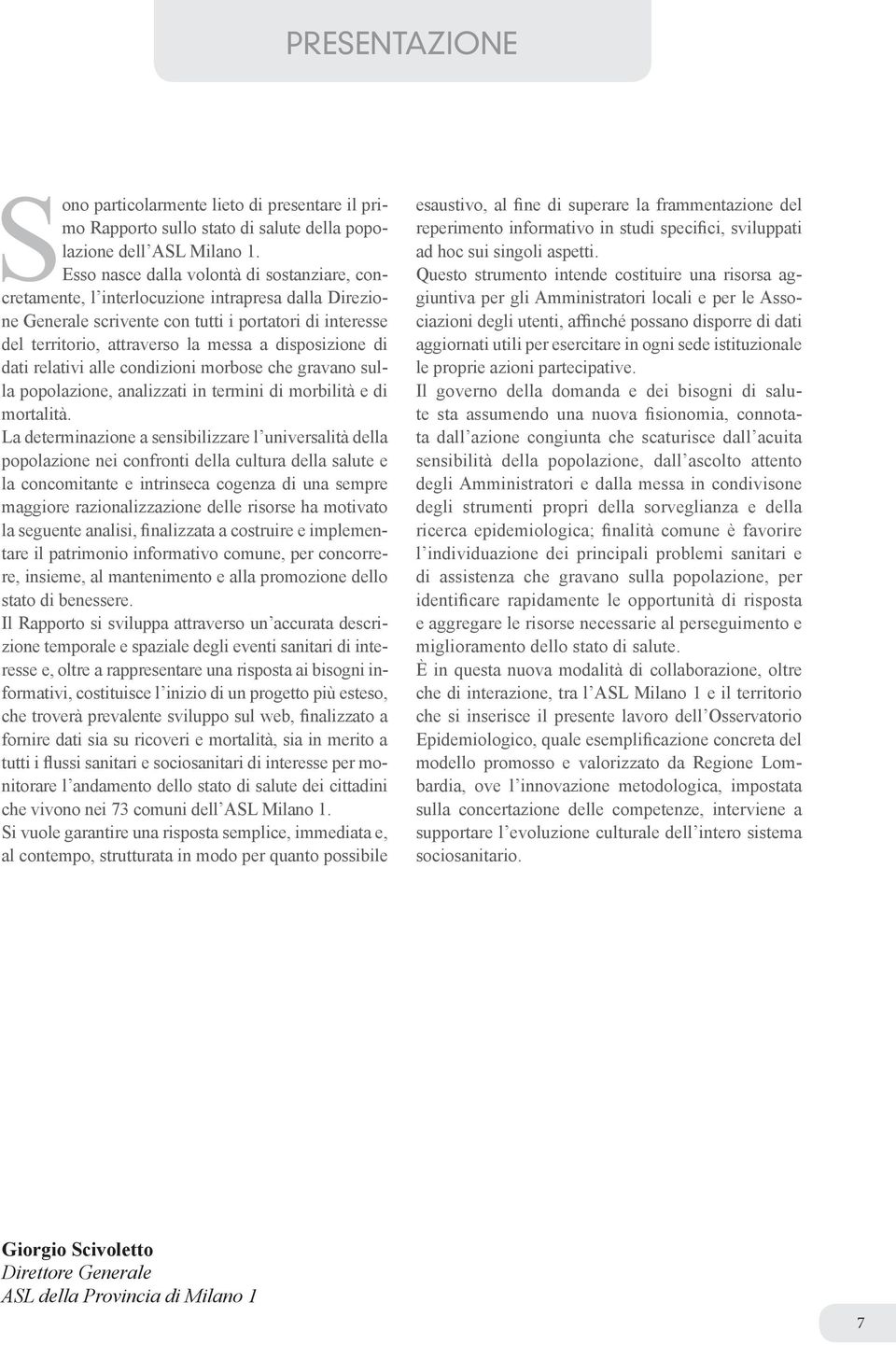 PRESENTAZIONE

Sono particolarmente lieto di presentare il primo Rapporto sullo stato di salute della popolazione dell'ASL Milano 1.
Esso nasce dalla volontà di sostanziare, concretamente, l'interlocuzione intrapresa dalla Direzione Generale scrivente con tutti i portatori di interesse del territorio, attraverso la messa a disposizione di dati relativi alle condizioni morbose che gravano sulla popolazione, analizzati in termini di morbilità e di mortalità.
La determinazione a sensibilizzare l'universalità della popolazione nei confronti della cultura della salute e la concomitante e intrinseca cogenza di una sempre maggiore razionalizzazione delle risorse ha motivato la seguente analisi, finalizzata a costruire e implementare il patrimonio informativo comune, per concorrere, insieme, al mantenimento e alla promozione dello stato di benessere.
Il Rapporto si sviluppa attraverso un'accurata descrizione temporale e spaziale degli eventi sanitari di interesse e, oltre a rappresentare una risposta ai bisogni informativi, costituisce l'inizio di un progetto più esteso, che troverà prevalente sviluppo sul web, finalizzato a fornire dati sia su ricoveri e mortalità, sia in merito a tutti i flussi sanitari e sociosanitari di interesse per monitorare l'andamento dello stato di salute dei cittadini che vivono nei 73 comuni dell'ASL Milano 1.
Si vuole garantire una risposta semplice, immediata e, al contempo, strutturata in modo per quanto possibile esaustivo, al fine di superare la frammentazione del reperimento informativo in studi specifici, sviluppati ad hoc sui singoli aspetti.
Questo strumento intende costituire una risorsa aggiuntiva per gli Amministratori locali e per le Associazioni degli utenti, affinché possano disporre di dati aggiornati utili per esercitare in ogni sede istituzionale le proprie azioni partecipative.
Il governo della domanda e dei bisogni di salute sta assumendo una nuova fisionomia, connotata dall'azione congiunta che scaturisce dall'acuita sensibilità della popolazione, dall'ascolto attento degli Amministratori e dalla messa in condivisone degli strumenti propri della sorveglianza e della ricerca epidemiologica; finalità comune è favorire l'individuazione dei principali problemi sanitari e di assistenza che gravano sulla popolazione, per identificare rapidamente le opportunità di risposta e aggregare le risorse necessarie al perseguimento e miglioramento dello stato di salute.
È in questa nuova modalità di collaborazione, oltre che di interazione, tra l'ASL Milano 1 e il territorio che si inserisce il presente lavoro dell'Osservatorio Epidemiologico, quale esemplificazione concreta del modello promosso e valorizzato da Regione Lombardia, ove l'innovazione metodologica, impostata sulla concertazione delle competenze, interviene a supportare l'evoluzione culturale dell'intero sistema sociosanitario.

Giorgio Scivoletto
Direttore Generale
ASL della Provincia di Milano 1

7